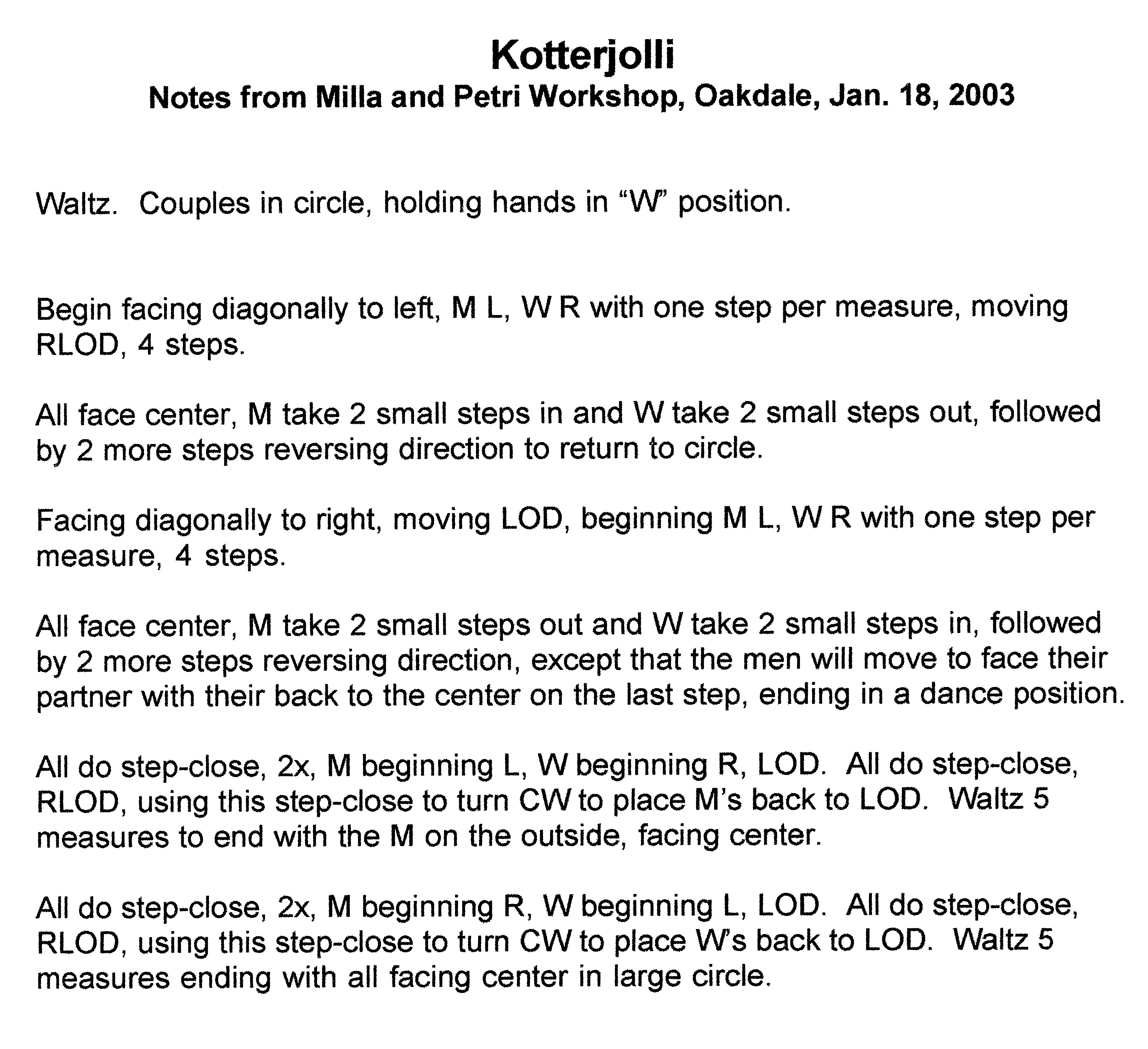 Kotterjolli
Notes from Milla and Petri Workshop, Oakdale, Jan. 18, 2003

Waltz. Couples in circle, holding hands in “W” position.

Begin facing diagonally to left, M L, W R with one step per measure, moving RLOD, 4 steps.

All face center, M take 2 small steps in and W take 2 small steps out, followed by 2 more steps reversing direction to return to circle.

Facing diagonally to right, moving LOD, beginning M L, W R with one step per measure, 4 steps.

All face center, M take 2 small steps out and W take 2 small steps in, followed by 2 more steps reversing direction, except that the men will move to face their partner with their back to the center on the last step, ending in a dance position.

All do step-close, 2x, M beginning L, W beginning R, LOD. All do step-close, RLOD, using this step-close to turn CW to place M’s back to LOD. Waltz 5 measures to end with the M on the outside, facing center.

All do step-close, 2x, M beginning R, W beginning L, LOD. All do step-close, RLOD, using this step-close to turn CW to place W’s back to LOD. Waltz 5 measures ending with all facing center in large circle.